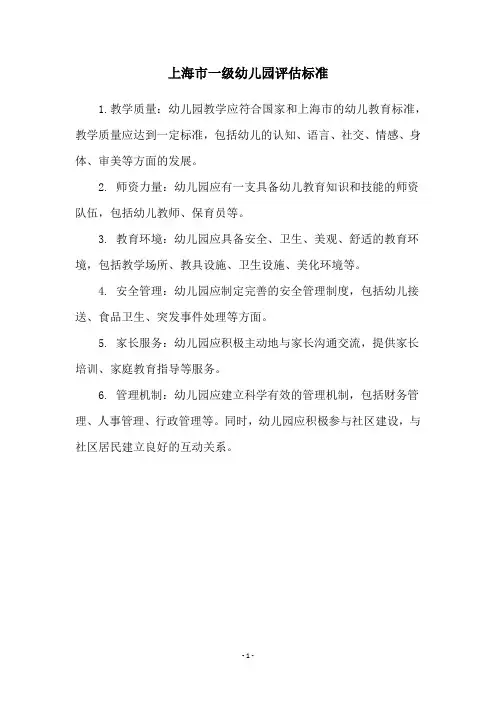 上海市一级幼儿园评估标准

1. 教学质量：幼儿园教学应符合国家和上海市的幼儿教育标准，教学质量应达到一定标准，包括幼儿的认知、语言、社交、情感、身体、审美等方面的发展。

2. 师资力量：幼儿园应有一支具备幼儿教育知识和技能的师资队伍，包括幼儿教师、保育员等。

3. 教育环境：幼儿园应具备安全、卫生、美观、舒适的教育环境，包括教学场所、教具设施、卫生设施、美化环境等。

4. 安全管理：幼儿园应制定完善的安全管理制度，包括幼儿接送、食品卫生、突发事件处理等方面。

5. 家长服务：幼儿园应积极主动地与家长沟通交流，提供家长培训、家庭教育指导等服务。

6. 管理机制：幼儿园应建立科学有效的管理机制，包括财务管理、人事管理、行政管理等。同时，幼儿园应积极参与社区建设，与社区居民建立良好的互动关系。

- 1 -